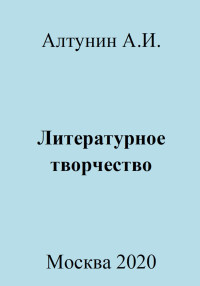 Алтунин А.И.

Литературное творчество

Москва 2020